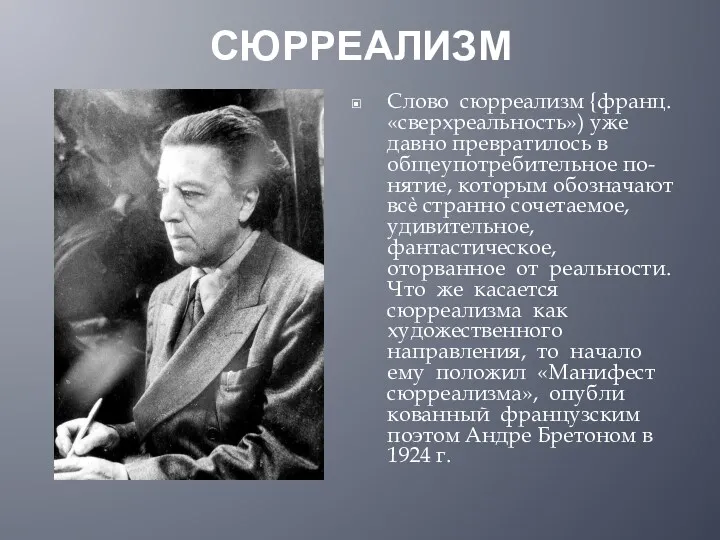 СЮРРЕАЛИЗМ

Слово сюрреализм {франц. «сверхреальность») уже давно превратилось в общеупотребительное понятие, которым обозначают всё странно сочетаемое, удивительное, фантастическое, оторванное от реальности. Что же касается сюрреализма как художественного направления, то начало ему положил «Манифест сюрреализма», опубли кованный французским поэтом Андре Бретоном в 1924 г.